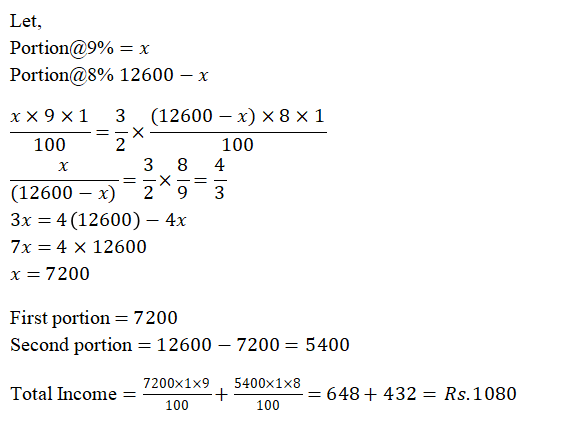 Let,
Portion@9% $= x$
Portion@8% $12600 - x$

$\frac{x \times 9 \times 1}{100} = \frac{3}{2} \times \frac{(12600 - x) \times 8 \times 1}{100}$
$\frac{x}{(12600 - x)} = \frac{3}{2} \times \frac{8}{9} = \frac{4}{3}$
$3x = 4(12600) - 4x$
$7x = 4 \times 12600$
$x = 7200$

First portion $= 7200$
Second portion $= 12600 - 7200 = 5400$

Total Income $= \frac{7200 \times 1 \times 9}{100} + \frac{5400 \times 1 \times 8}{100} = 648 + 432 = Rs. 1080$